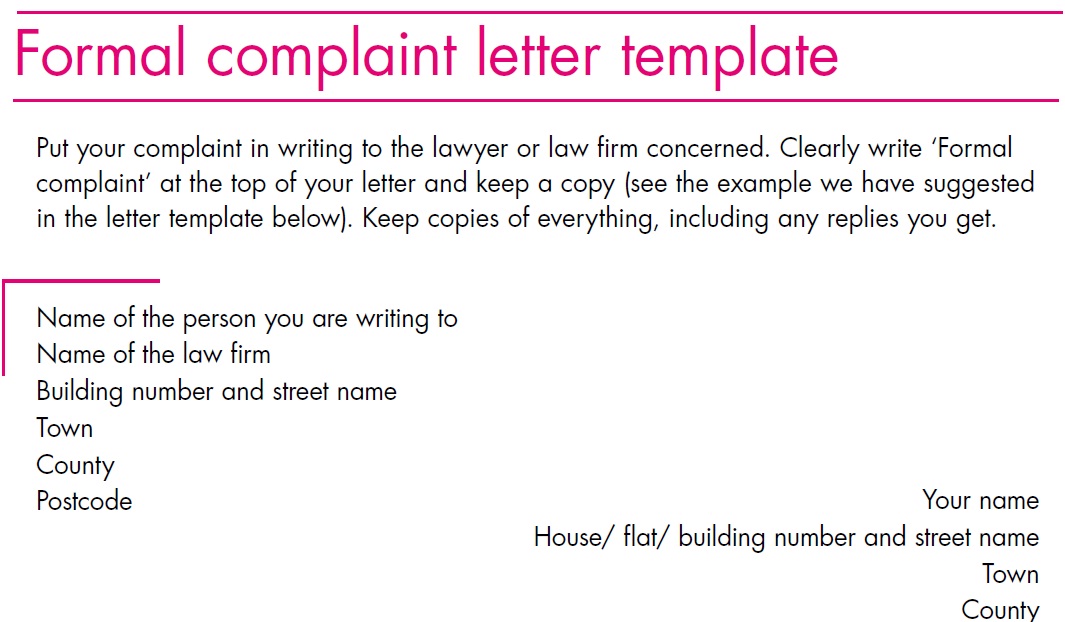 Formal complaint letter template

Put your complaint in writing to the lawyer or law firm concerned. Clearly write 'Formal complaint' at the top of your letter and keep a copy (see the example we have suggested in the letter template below). Keep copies of everything, including any replies you get.

Name of the person you are writing to
Name of the law firm
Building number and street name
Town
County
Postcode

Your name
House/ flat/ building number and street name
Town
County